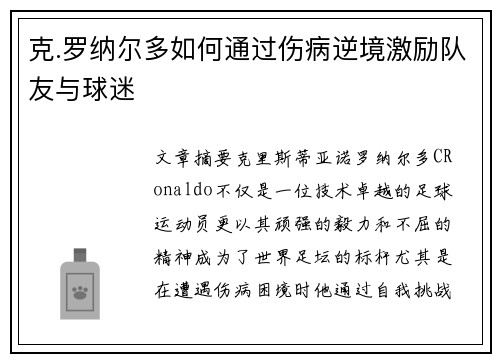 克.罗纳尔多如何通过伤病逆境激励队友与球迷

文章摘要克里斯蒂亚诺罗纳尔多CRonaldo不仅是一位技术卓越的足球运动员更以其顽强的毅力和不屈的精神成为了世界足坛的标杆尤其是在遭遇伤病困境时他通过自我挑战